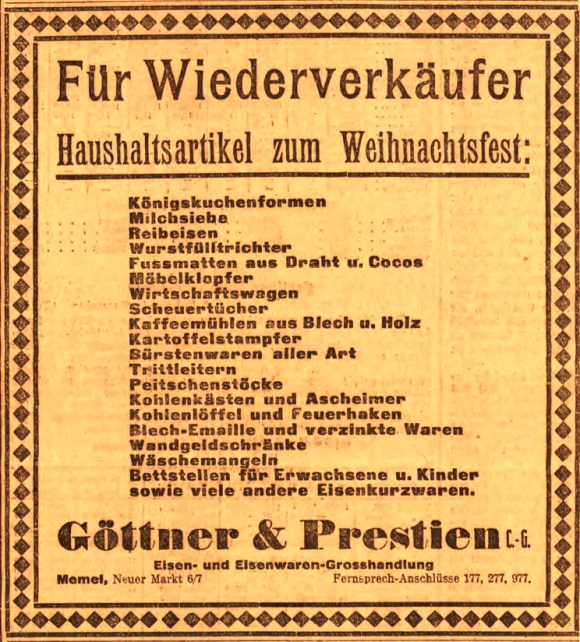 Für Wiederverkäufer

Haushaltsartikel zum Weihnachtsfest:

Königskuchenformen
Milchsiebe
Reibeisen
Wurstfülltrichter
Fussmatten aus Draht u. Cocos
Möbelklopfer
Wirtschaftswagen
Scheuertücher
Kaffeemühlen aus Blech u. Holz
Kartoffelstampfer
Bürstenwaren aller Art
Trittleitern
Peitschenstöcke
Kohlenkästen und Ascheimer
Kohlenlöffel und Feuerhaken
Blech-Emaille und verzinkte Waren
Wandgeldschränke
Wäschemangeln
Bettstellen für Erwachsene u. Kinder
sowie viele andere Eisenkurzwaren.

Göttner & Prestien C.-G.

Eisen- und Eisenwaren-Grosshandlung

Memel, Neuer Markt 6/7 Fernsprech-Anschlüsse 177, 277, 977.